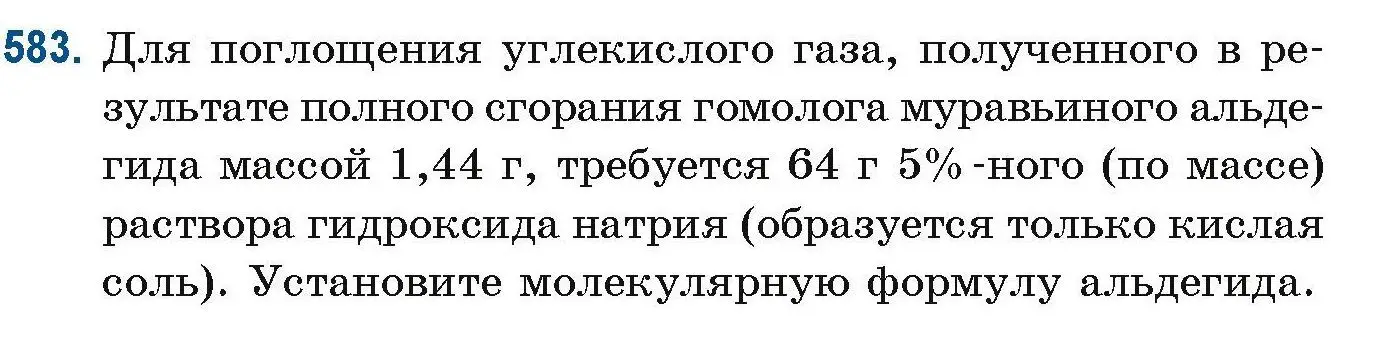 583. Для поглощения углекислого газа, полученного в результате полного сгорания гомолога муравьиного альдегида массой 1,44 г, требуется 64 г 5%-ного (по массе) раствора гидроксида натрия (образуется только кислая соль). Установите молекулярную формулу альдегида.